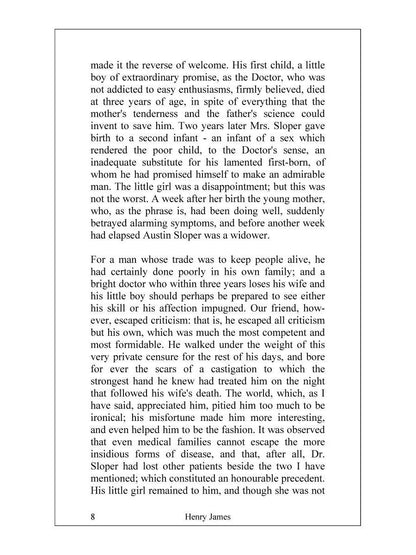 made it the reverse of welcome. His first child, a little boy of extraordinary promise, as the Doctor, who was not addicted to easy enthusiasms, firmly believed, died at three years of age, in spite of everything that the mother's tenderness and the father's science could invent to save him. Two years later Mrs. Sloper gave birth to a second infant - an infant of a sex which rendered the poor child, to the Doctor's sense, an inadequate substitute for his lamented first-born, of whom he had promised himself to make an admirable man. The little girl was a disappointment; but this was not the worst. A week after her birth the young mother, who, as the phrase is, had been doing well, suddenly betrayed alarming symptoms, and before another week had elapsed Austin Sloper was a widower.

For a man whose trade was to keep people alive, he had certainly done poorly in his own family; and a bright doctor who within three years loses his wife and his little boy should perhaps be prepared to see either his skill or his affection impugned. Our friend, however, escaped criticism: that is, he escaped all criticism but his own, which was much the most competent and most formidable. He walked under the weight of this very private censure for the rest of his days, and bore for ever the scars of a castigation to which the strongest hand he knew had treated him on the night that followed his wife's death. The world, which, as I have said, appreciated him, pitied him too much to be ironical; his misfortune made him more interesting, and even helped him to be the fashion. It was observed that even medical families cannot escape the more insidious forms of disease, and that, after all, Dr. Sloper had lost other patients beside the two I have mentioned; which constituted an honourable precedent. His little girl remained to him, and though she was not

8 Henry James